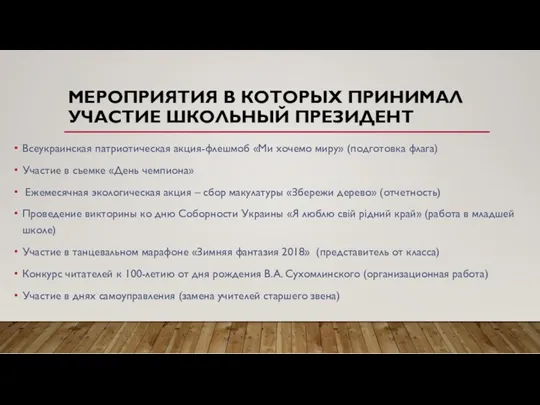 МЕРОПРИЯТИЯ В КОТОРЫХ ПРИНИМАЛ УЧАСТИЕ ШКОЛЬНЫЙ ПРЕЗИДЕНТ

• Всеукраинская патриотическая акция-флешмоб «Ми хочемо миру» (подготовка флага)

• Участие в съемке «День чемпиона»

• Ежемесячная экологическая акция – сбор макулатуры «Збережи дерево» (отчетность)

• Проведение викторины ко дню Соборности Украины «Я люблю свій рідний край» (работа в младшей школе)

• Участие в танцевальном марафоне «Зимняя фантазия 2018» (представитель от класса)

• Конкурс читателей к 100-летию от дня рождения В.А. Сухомлинского (организационная работа)

• Участие в днях самоуправления (замена учителей старшего звена)